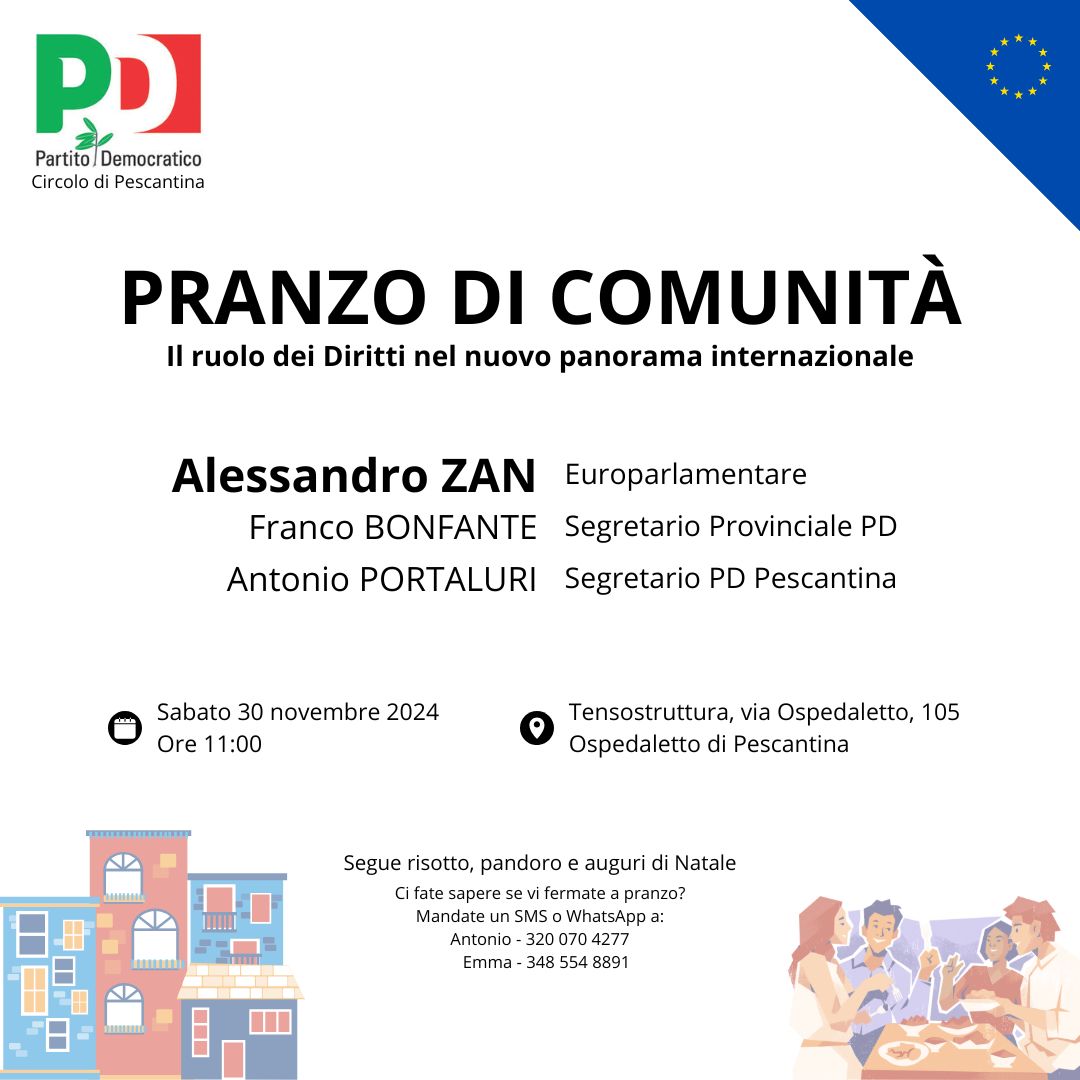 PD
Partito Democratico
Circolo di Pescantina

PRANZO DI COMUNITÀ
Il ruolo dei Diritti nel nuovo panorama internazionale

Alessandro ZAN Europarlamentare
Franco BONFANTE Segretario Provinciale PD
Antonio PORTALURI Segretario PD Pescantina

Sabato 30 novembre 2024
Ore 11:00

Tensostruttura, via Ospedaletto, 105
Ospedaletto di Pescantina

Segue risotto, pandoro e auguri di Natale
Ci fate sapere se vi fermate a pranzo?
Mandate un SMS o WhatsApp a:
Antonio - 320 070 4277
Emma - 348 554 8891